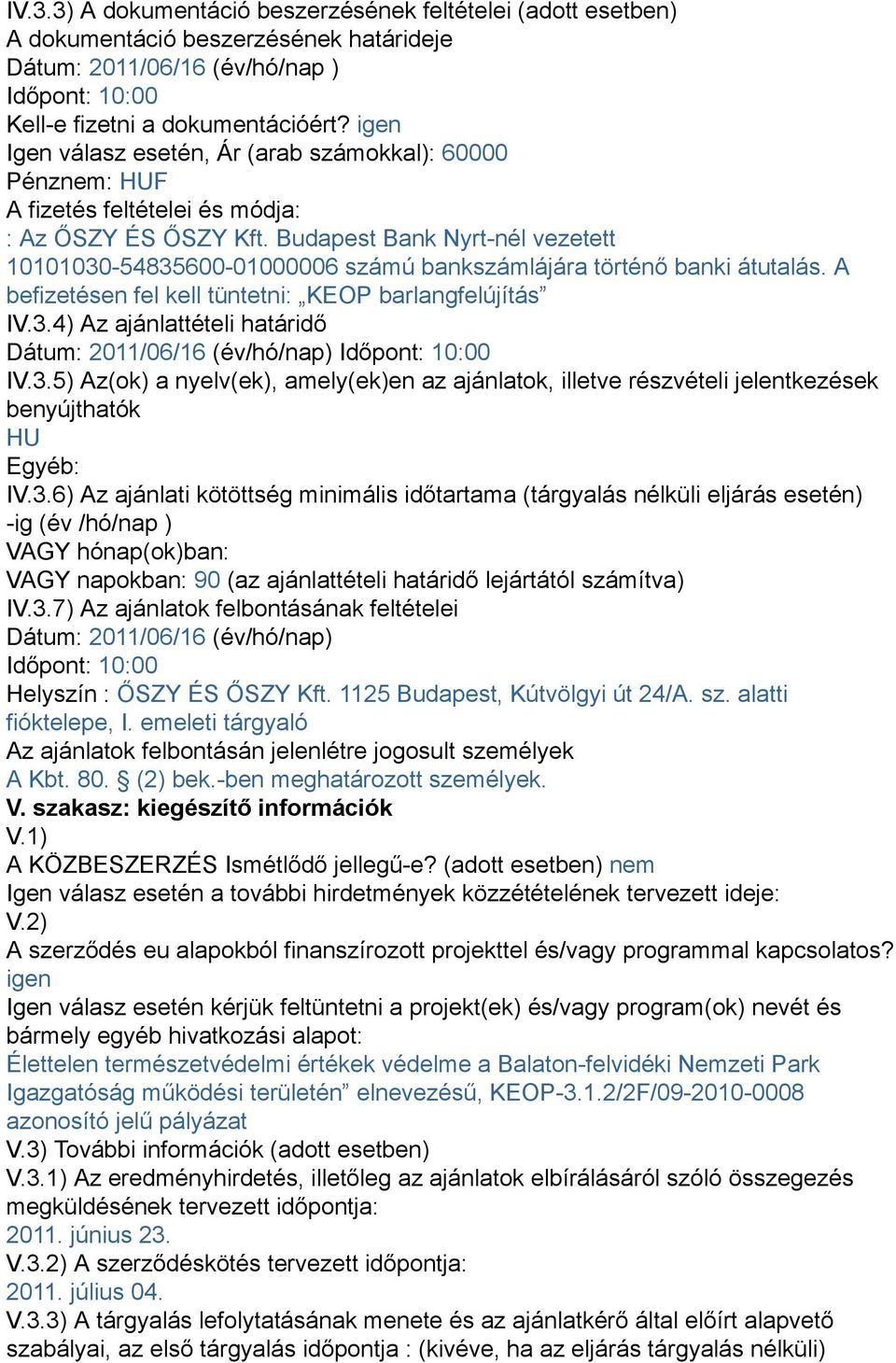 IV.3.3) A dokumentáció beszerzésének feltételei (adott esetben)
A dokumentáció beszerzésének határideje
Dátum: 2011/06/16 (év/hó/nap )
Időpont: 10:00
Kell-e fizetni a dokumentációért? igen
Igen válasz esetén, Ár (arab számokkal): 60000
Pénznem: HUF
A fizetés feltételei és módja:
: Az ŐSZY ÉS ŐSZY Kft. Budapest Bank Nyrt-nél vezetett 10101030-54835600-01000006 számú bankszámlájára történő banki átutalás. A befizetésen fel kell tüntetni: „KEOP barlangfelújítás”
IV.3.4) Az ajánlattételi határidő
Dátum: 2011/06/16 (év/hó/nap) Időpont: 10:00
IV.3.5) Az(ok) a nyelv(ek), amely(ek)en az ajánlatok, illetve részvételi jelentkezések benyújthatók
HU
Egyéb:
IV.3.6) Az ajánlati kötöttség minimális időtartama (tárgyalás nélküli eljárás esetén) -ig (év /hó/nap )
VAGY hónap(ok)ban:
VAGY napokban: 90 (az ajánlattételi határidő lejártától számítva)
IV.3.7) Az ajánlatok felbontásának feltételei
Dátum: 2011/06/16 (év/hó/nap)
Időpont: 10:00
Helyszín : ŐSZY ÉS ŐSZY Kft. 1125 Budapest, Kútvölgyi út 24/A. sz. alatti fióktelepe, I. emeleti tárgyaló
Az ajánlatok felbontásán jelenlétre jogosult személyek
A Kbt. 80. § (2) bek.-ben meghatározott személyek.
V. szakasz: kiegészítő információk
V.1)
A KÖZBESZERZÉS Ismétlődő jellegű-e? (adott esetben) nem
Igen válasz esetén a további hirdetmények közzétételének tervezett ideje:
V.2)
A szerződés eu alapokból finanszírozott projekttel és/vagy programmal kapcsolatos? igen
Igen válasz esetén kérjük feltüntetni a projekt(ek) és/vagy program(ok) nevét és bármely egyéb hivatkozási alapot:
Élettelen természetvédelmi értékek védelme a Balaton-felvidéki Nemzeti Park Igazgatóság működési területén” elnevezésű, KEOP-3.1.2/2F/09-2010-0008 azonosító jelű pályázat
V.3) További információk (adott esetben)
V.3.1) Az eredményhirdetés, illetőleg az ajánlatok elbírálásáról szóló összegezés megküldésének tervezett időpontja:
2011. június 23.
V.3.2) A szerződéskötés tervezett időpontja:
2011. július 04.
V.3.3) A tárgyalás lefolytatásának menete és az ajánlatkérő által előírt alapvető szabályai, az első tárgyalás időpontja : (kivéve, ha az eljárás tárgyalás nélküli)